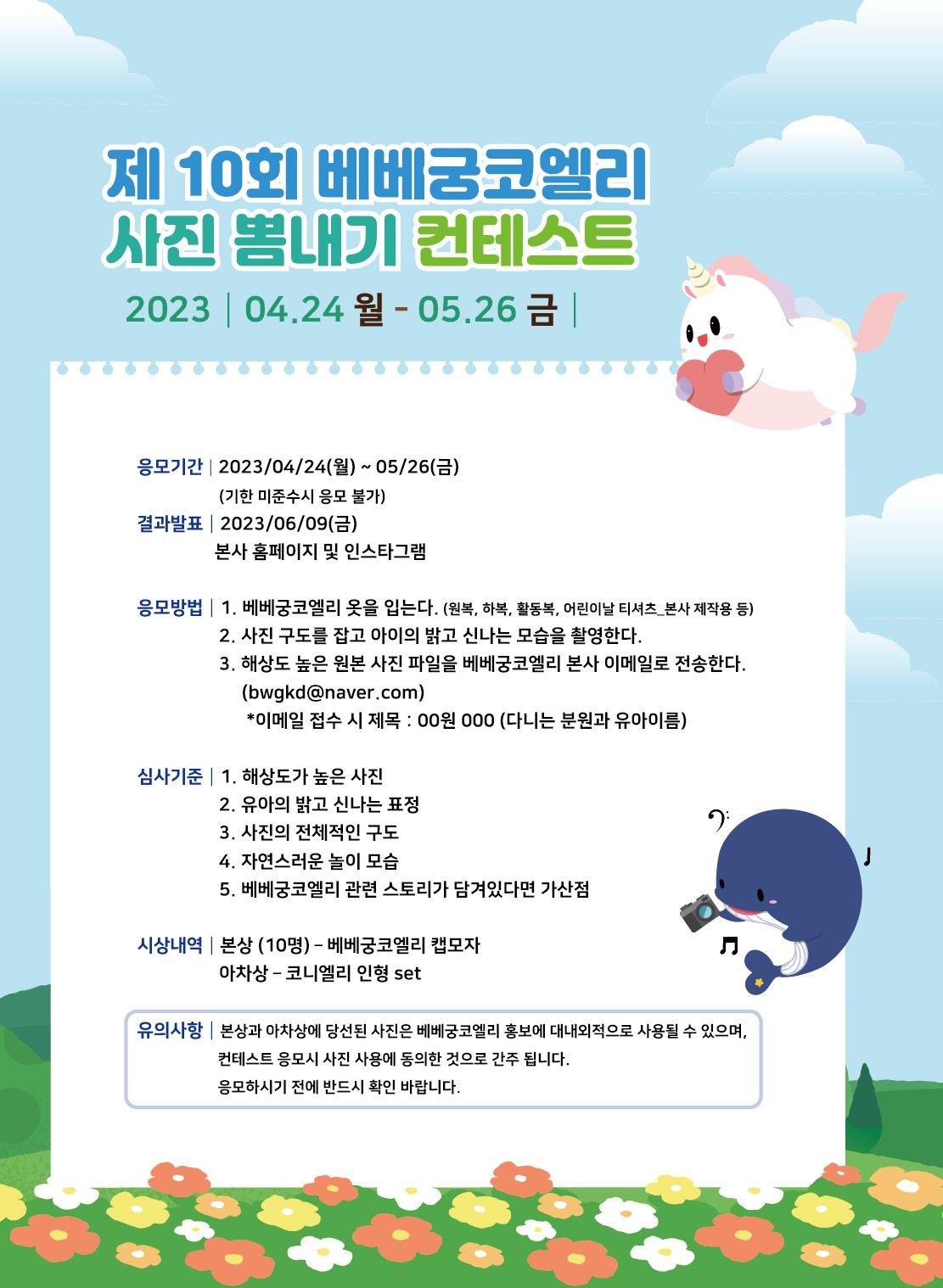 제 10회 베베궁코엘리
사진 뽐내기 컨테스트

2023 | 04.24 월 - 05.26 금 |

응모기간 | 2023/04/24(월) ~ 05/26(금)
(기한 미준수시 응모 불가)

결과발표 | 2023/06/09(금)
본사 홈페이지 및 인스타그램

응모방법 | 1. 베베궁코엘리 옷을 입는다. (원복, 하복, 활동복, 어린이날 티셔츠_본사 제작용 등)
2. 사진 구도를 잡고 아이의 밝고 신나는 모습을 촬영한다.
3. 해상도 높은 원본 사진 파일을 베베궁코엘리 본사 이메일로 전송한다.
(bwgkd@naver.com)
*이메일 접수 시 제목 : 00원 000 (다니는 분원과 유아이름)

심사기준 | 1. 해상도가 높은 사진
2. 유아의 밝고 신나는 표정
3. 사진의 전체적인 구도
4. 자연스러운 놀이 모습
5. 베베궁코엘리 관련 스토리가 담겨있다면 가산점

시상내역 | 본상 (10명) - 베베궁코엘리 캡모자
아차상 - 코니엘리 인형 set

유의사항 | 본상과 아차상에 당선된 사진은 베베궁코엘리 홍보에 대내외적으로 사용될 수 있으며,
컨테스트 응모시 사진 사용에 동의한 것으로 간주 됩니다.
응모하시기 전에 반드시 확인 바랍니다.